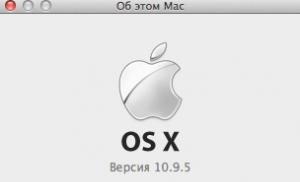 Об этом Mac

OS X

Версия 10.9.5